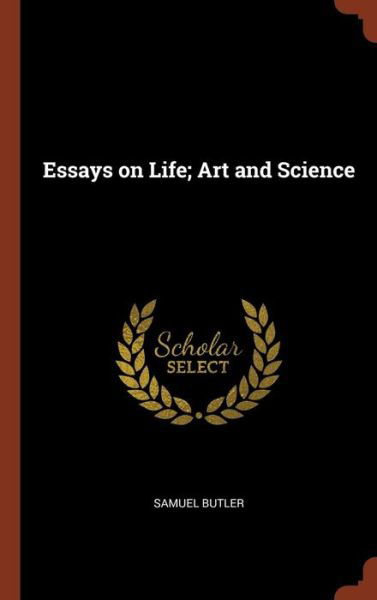 Essays on Life; Art and Science

Scholar
SELECT

SAMUEL BUTLER